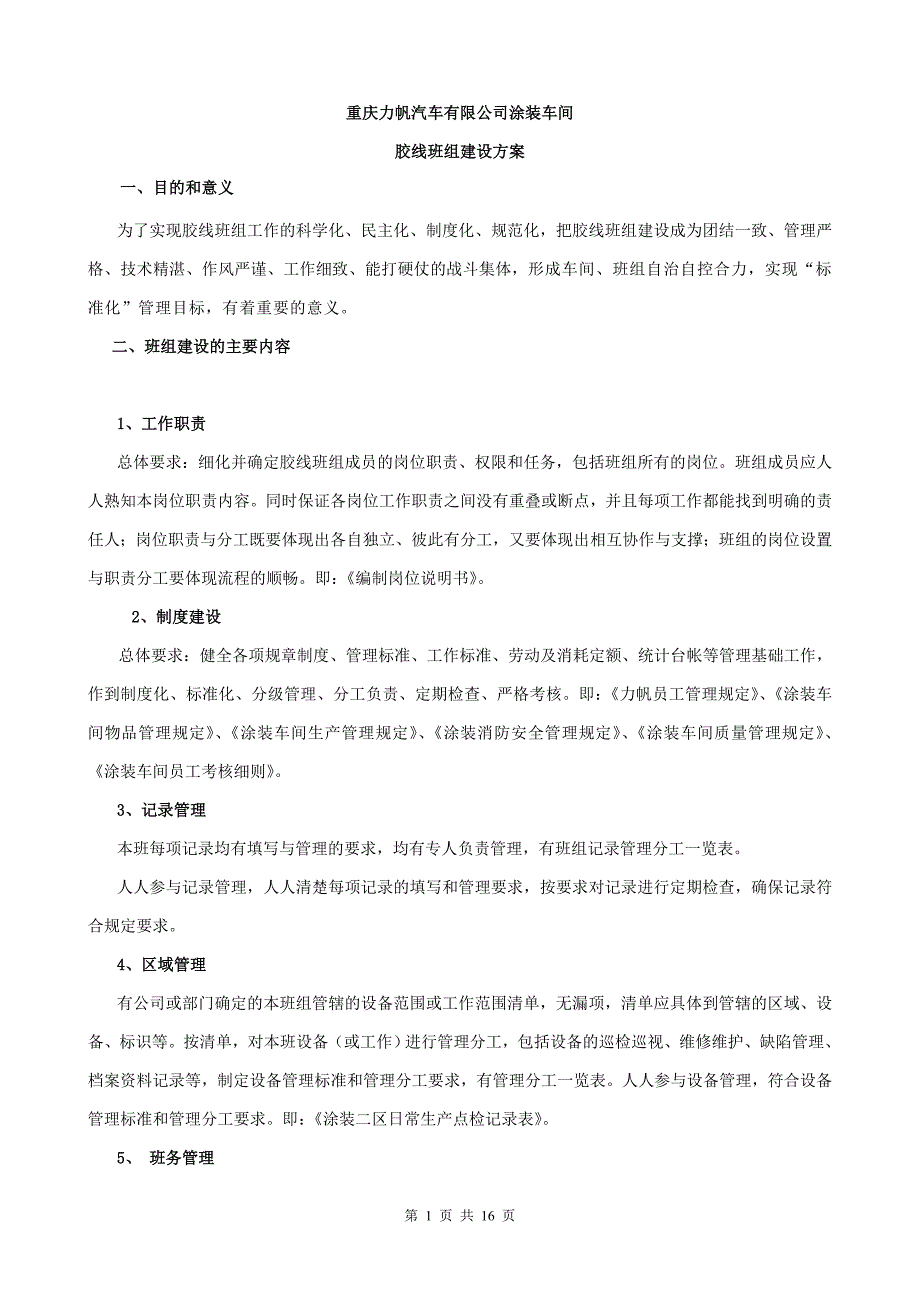 重庆力帆汽车有限公司涂装车间

胶线班组建设方案

一、目的和意义

为了实现胶线班组工作的科学化、民主化、制度化、规范化，把胶线班组建设成为团结一致、管理严格、技术精湛、作风严谨、工作细致、能打硬仗的战斗集体，形成车间、班组自治自控合力，实现“标准化”管理目标，有着重要的意义。

二、班组建设的主要内容

1、工作职责

总体要求：细化并确定胶线班组成员的岗位职责、权限和任务，包括班组所有的岗位。班组成员应人人熟知本岗位职责内容。同时保证各岗位工作职责之间没有重叠或断点，并且每项工作都能找到明确的责任人；岗位职责与分工既要体现出各自独立、彼此有分工，又要体现出相互协作与支撑；班组的岗位设置与职责分工要体现流程的顺畅。即：《编制岗位说明书》。

2、制度建设

总体要求：健全各项规章制度、管理标准、工作标准、劳动及消耗定额、统计台帐等管理基础工作，作到制度化、标准化、分级管理、分工负责、定期检查、严格考核。即：《力帆员工管理规定》、《涂装车间物品管理规定》、《涂装车间生产管理规定》、《涂装消防安全管理规定》、《涂装车间质量管理规定》、《涂装车间员工考核细则》。

3、记录管理

本班每项记录均有填写与管理的要求，均有专人负责管理，有班组记录管理分工一览表。

人人参与记录管理，人人清楚每项记录的填写和管理要求，按要求对记录进行定期检查，确保记录符合规定要求。

4、区域管理

有公司或部门确定的本班组管辖的设备范围或工作范围清单，无漏项，清单应具体到管辖的区域、设备、标识等。按清单，对本班设备（或工作）进行管理分工，包括设备的巡检巡视、维修维护、缺陷管理、档案资料记录等，制定设备管理标准和管理分工要求，有管理分工一览表。人人参与设备管理，符合设备管理标准和管理分工要求。即：《涂装二区日常生产点检记录表》。

5、 班务管理

第 1 页 共 16 页